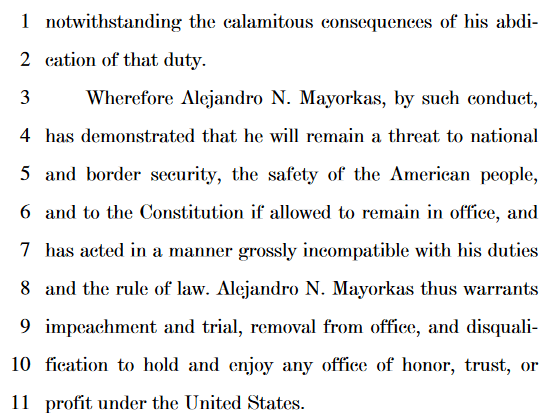 1 notwithstanding the calamitous consequences of his abdi-
2 cation of that duty.

3 Wherefore Alejandro N. Mayorkas, by such conduct,
4 has demonstrated that he will remain a threat to national
5 and border security, the safety of the American people,
6 and to the Constitution if allowed to remain in office, and
7 has acted in a manner grossly incompatible with his duties
8 and the rule of law. Alejandro N. Mayorkas thus warrants
9 impeachment and trial, removal from office, and disquali-
10 fication to hold and enjoy any office of honor, trust, or
11 profit under the United States.